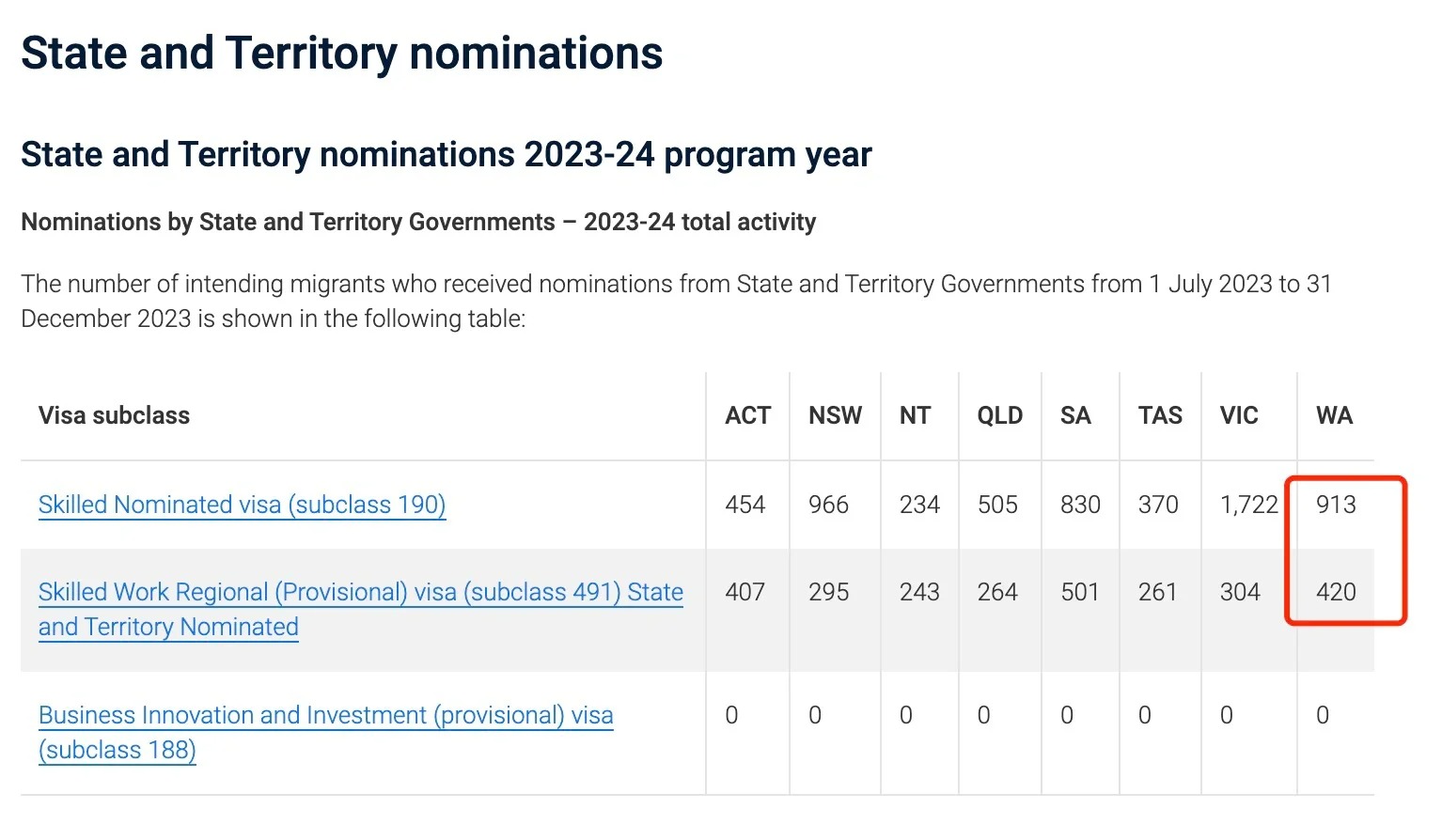 State and Territory nominations

State and Territory nominations 2023-24 program year

Nominations by State and Territory Governments – 2023-24 total activity

The number of intending migrants who received nominations from State and Territory Governments from 1 July 2023 to 31 December 2023 is shown in the following table:

| Visa subclass | ACT | NSW | NT | QLD | SA | TAS | VIC | WA |
|---|---|---|---|---|---|---|---|---|
| Skilled Nominated visa (subclass 190) | 454 | 966 | 234 | 505 | 830 | 370 | 1,722 | 913 |
| Skilled Work Regional (Provisional) visa (subclass 491) State and Territory Nominated | 407 | 295 | 243 | 264 | 501 | 261 | 304 | 420 |
| Business Innovation and Investment (provisional) visa (subclass 188) | 0 | 0 | 0 | 0 | 0 | 0 | 0 | 0 |